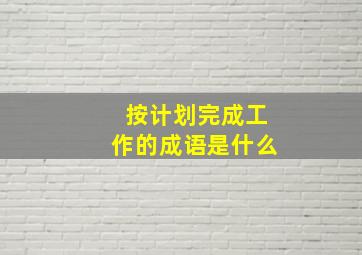 按计划完成工作的成语是什么